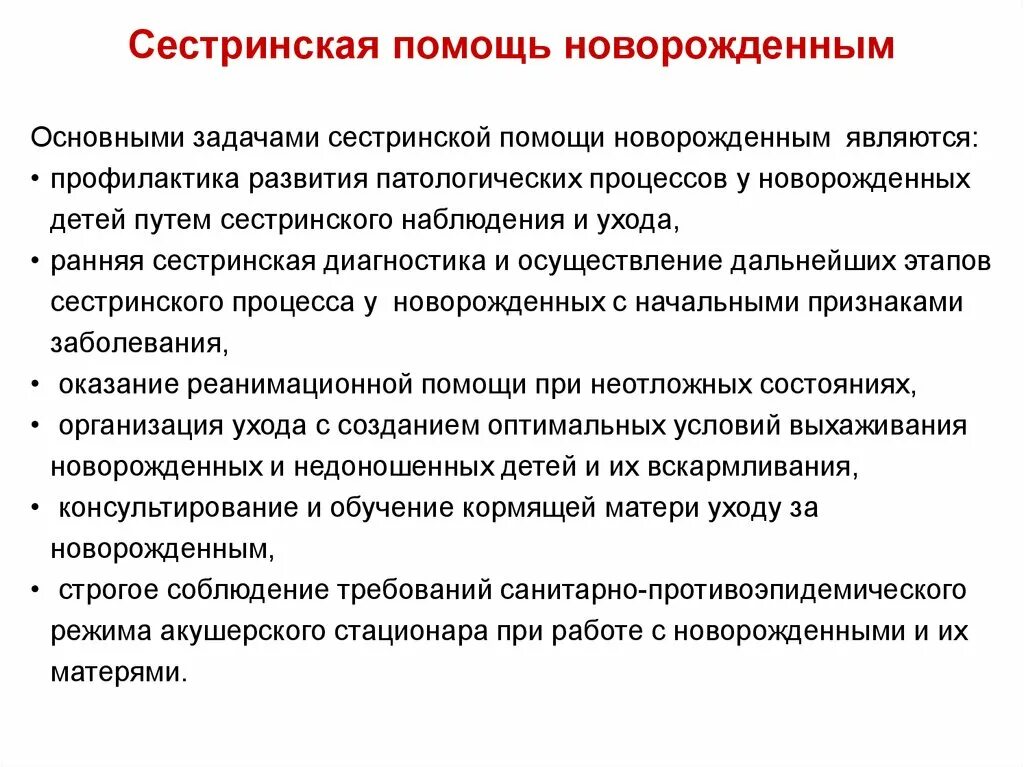 Сестринская помощь новорожденным

Основными задачами сестринской помощи новорожденным являются:
• профилактика развития патологических процессов у новорожденных детей путем сестринского наблюдения и ухода,
• ранняя сестринская диагностика и осуществление дальнейших этапов сестринского процесса у новорожденных с начальными признаками заболевания,
• оказание реанимационной помощи при неотложных состояниях,
• организация ухода с созданием оптимальных условий выхаживания новорожденных и недоношенных детей и их вскармливания,
• консультирование и обучение кормящей матери уходу за новорожденным,
• строгое соблюдение требований санитарно-противоэпидемического режима акушерского стационара при работе с новорожденными и их матерями.